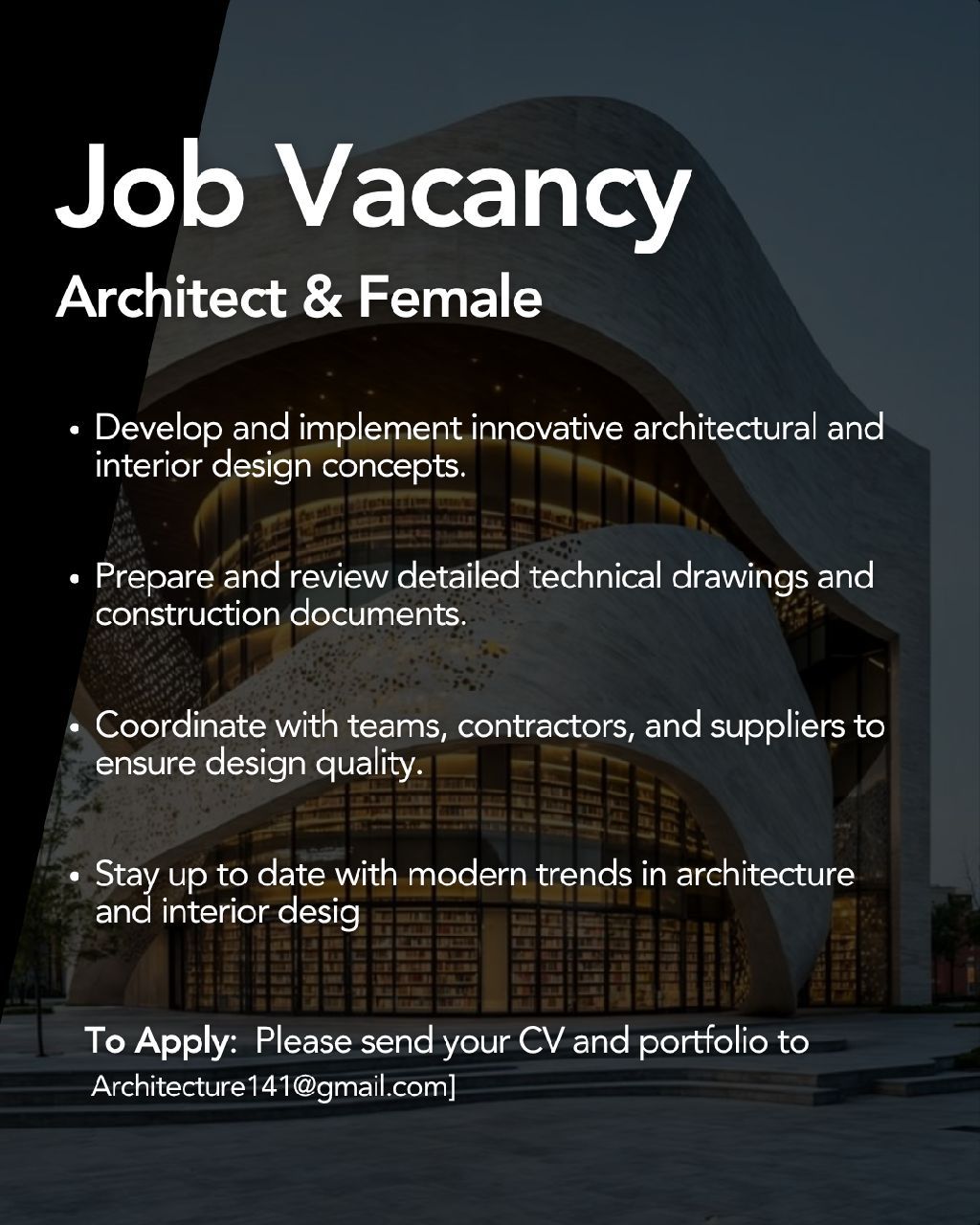 Job Vacancy

Architect & Female

• Develop and implement innovative architectural and interior design concepts.

• Prepare and review detailed technical drawings and construction documents.

• Coordinate with teams, contractors, and suppliers to ensure design quality.

• Stay up to date with modern trends in architecture and interior desig

To Apply: Please send your CV and portfolio to Architecture141@gmail.com]